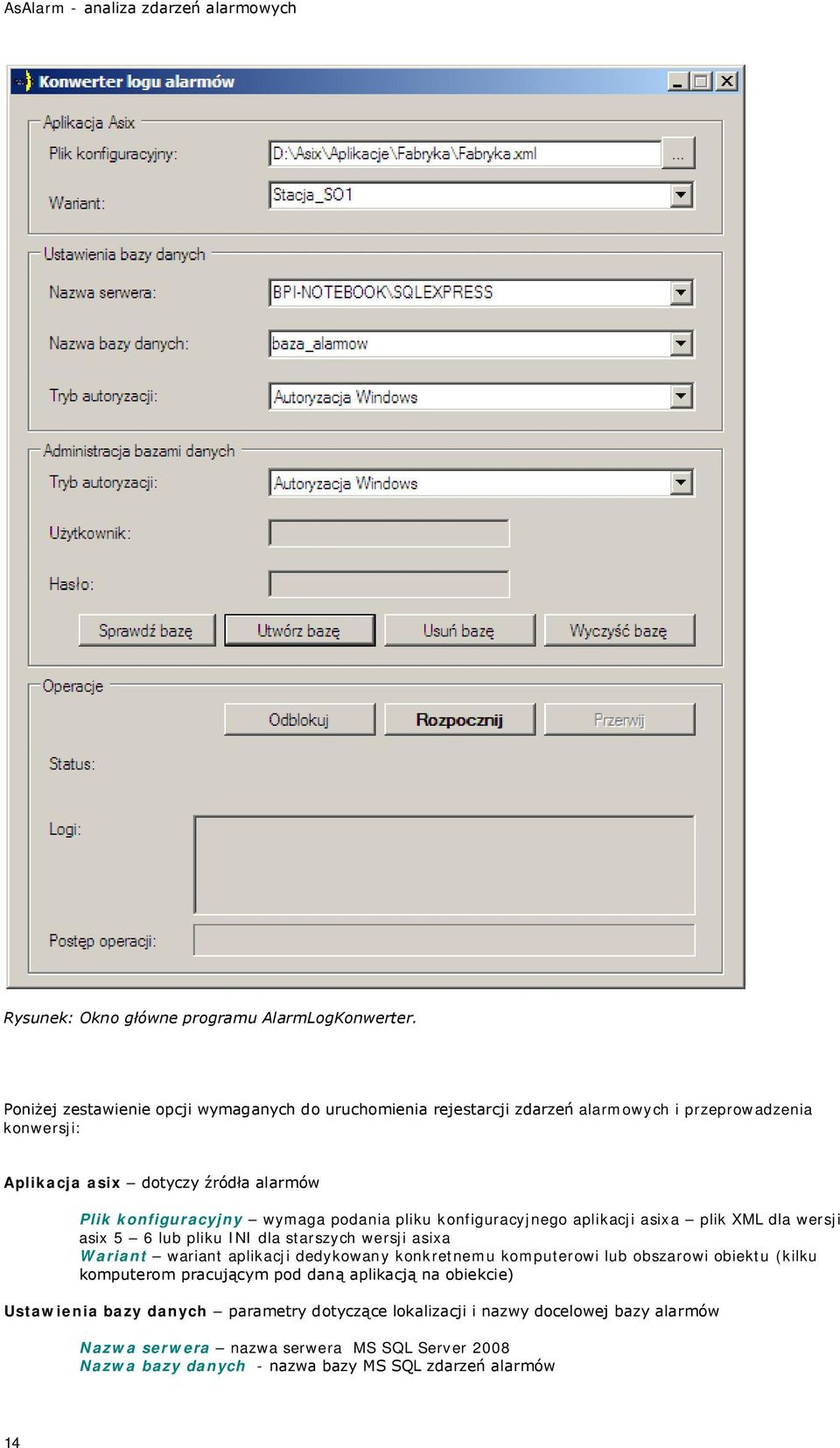 AsAlarm - analiza zdarzeń alarmowych

Konwerter logu alarmów

Aplikacja Asix

Plik konfiguracyjny: D:\Asix\Aplikacje\Fabryka\Fabryka.xml ...

Wariant: Stacja_SO1

Ustawienia bazy danych

Nazwa serwera: BPI-NOTEBOOK\SQLEXPRESS

Nazwa bazy danych: baza_alarmow

Tryb autoryzacji: Autoryzacja Windows

Administracja bazami danych

Tryb autoryzacji: Autoryzacja Windows

Użytkownik:

Hasło:

Sprawdź bazę Utwórz bazę Usuń bazę Wyczyść bazę

Operacje

Odblokuj Rozpocznij Przerwij

Status:

Logi:

Postęp operacji:

Rysunek: Okno główne programu AlarmLogKonwerter.

Poniżej zestawienie opcji wymaganych do uruchomienia rejestarcji zdarzeń alarmowych i przeprowadzenia konwersji:

Aplikacja asix – dotyczy źródła alarmów

Plik konfiguracyjny – wymaga podania pliku konfiguracyjnego aplikacji asixa – plik XML dla wersji asix 5 – 6 lub pliku INI dla starszych wersji asixa
Wariant – wariant aplikacji dedykowany konkretnemu komputerowi lub obszarowi obiektu (kilku komputerom pracującym pod daną aplikacją na obiekcie)

Ustawienia bazy danych – parametry dotyczące lokalizacji i nazwy docelowej bazy alarmów

Nazwa serwera – nazwa serwera MS SQL Server 2008
Nazwa bazy danych - nazwa bazy MS SQL zdarzeń alarmów

14